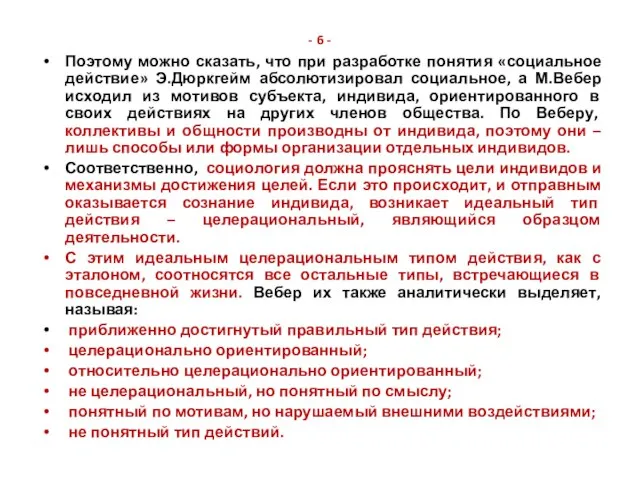 - 6 -

• Поэтому можно сказать, что при разработке понятия «социальное действие» Э.Дюркгейм абсолютизировал социальное, а М.Вебер исходил из мотивов субъекта, индивида, ориентированного в своих действиях на других членов общества. По Веберу, коллективы и общности производны от индивида, поэтому они – лишь способы или формы организации отдельных индивидов.

• Соответственно, социология должна прояснять цели индивидов и механизмы достижения целей. Если это происходит, и отправным оказывается сознание индивида, возникает идеальный тип действия – целерациональный, являющийся образцом деятельности.

• С этим идеальным целерациональным типом действия, как с эталоном, соотносятся все остальные типы, встречающиеся в повседневной жизни. Вебер их также аналитически выделяет, называя:

• приближенно достигнутый правильный тип действия;

• целерационально ориентированный;

• относительно целерационально ориентированный;

• не целерациональный, но понятный по смыслу;

• понятный по мотивам, но нарушаемый внешними воздействиями;

• не понятный тип действий.